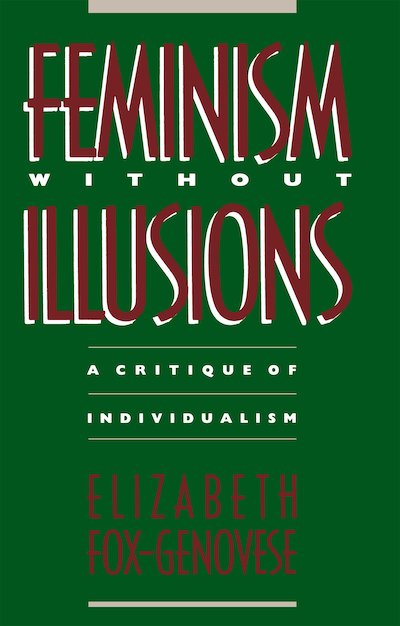 FEMINISM
WITHOUT
ILLUSIONS

A CRITIQUE OF
INDIVIDUALISM

ELIZABETH
FOX-GENOVESE